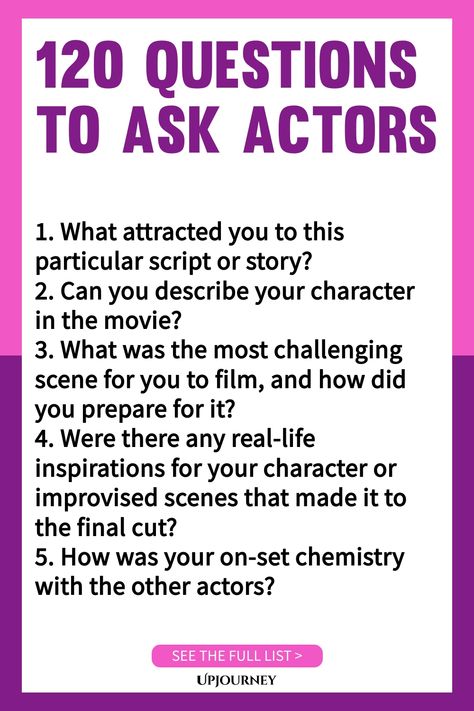 120 QUESTIONS TO ASK ACTORS

1. What attracted you to this particular script or story?
2. Can you describe your character in the movie?
3. What was the most challenging scene for you to film, and how did you prepare for it?
4. Were there any real-life inspirations for your character or improvised scenes that made it to the final cut?
5. How was your on-set chemistry with the other actors?

SEE THE FULL LIST >

UPJOURNEY